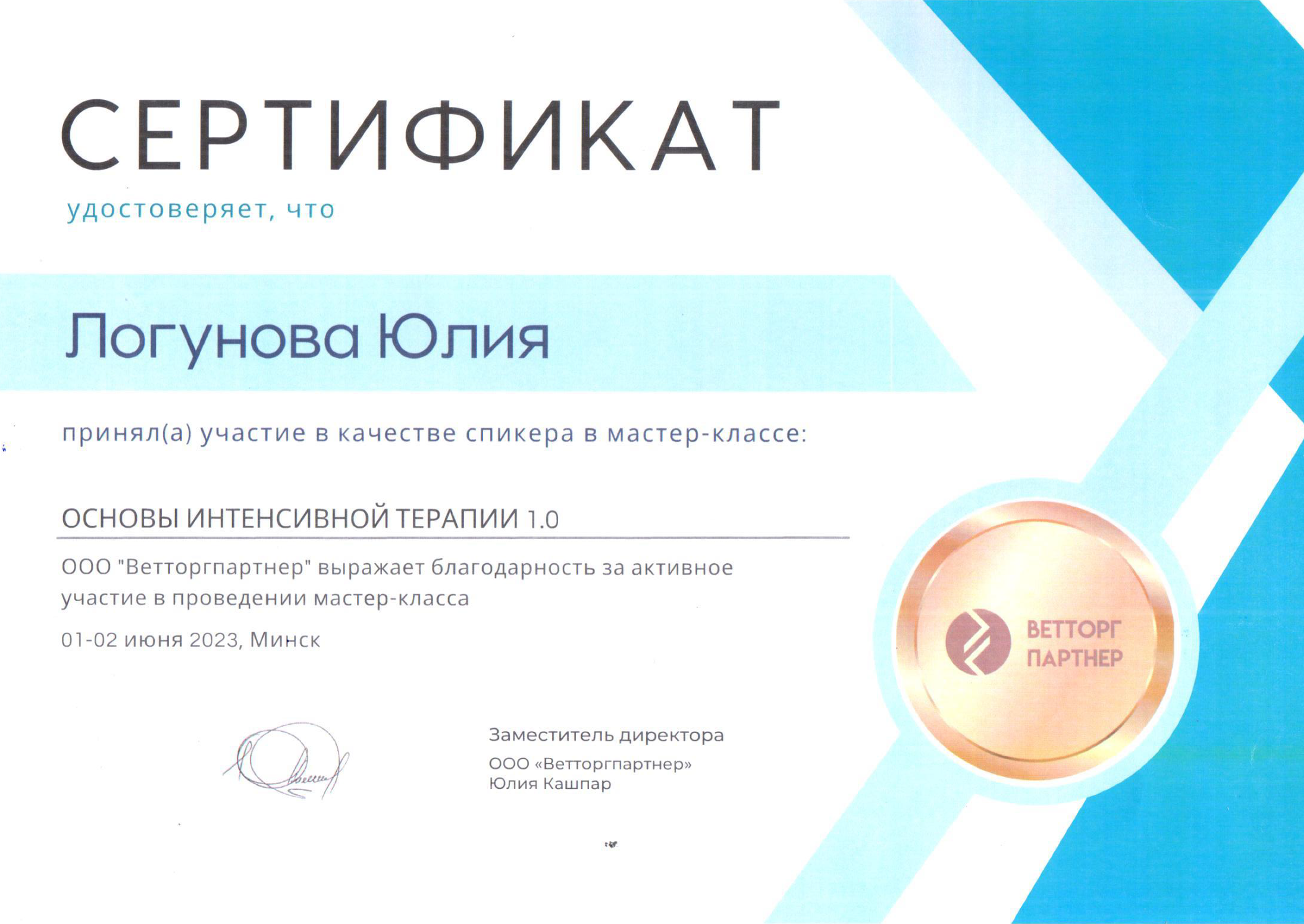 СЕРТИФИКАТ

удостоверяет, что

Логунова Юлия

принял(а) участие в качестве спикера в мастер-классе:

ОСНОВЫ ИНТЕНСИВНОЙ ТЕРАПИИ 1.0

ООО "Ветторгпартнер" выражает благодарность за активное участие в проведении мастер-класса

01-02 июня 2023, Минск

ВЕТТОРГ ПАРТНЕР

Заместитель директора
ООО «Ветторгпартнер»
Юлия Кашпар